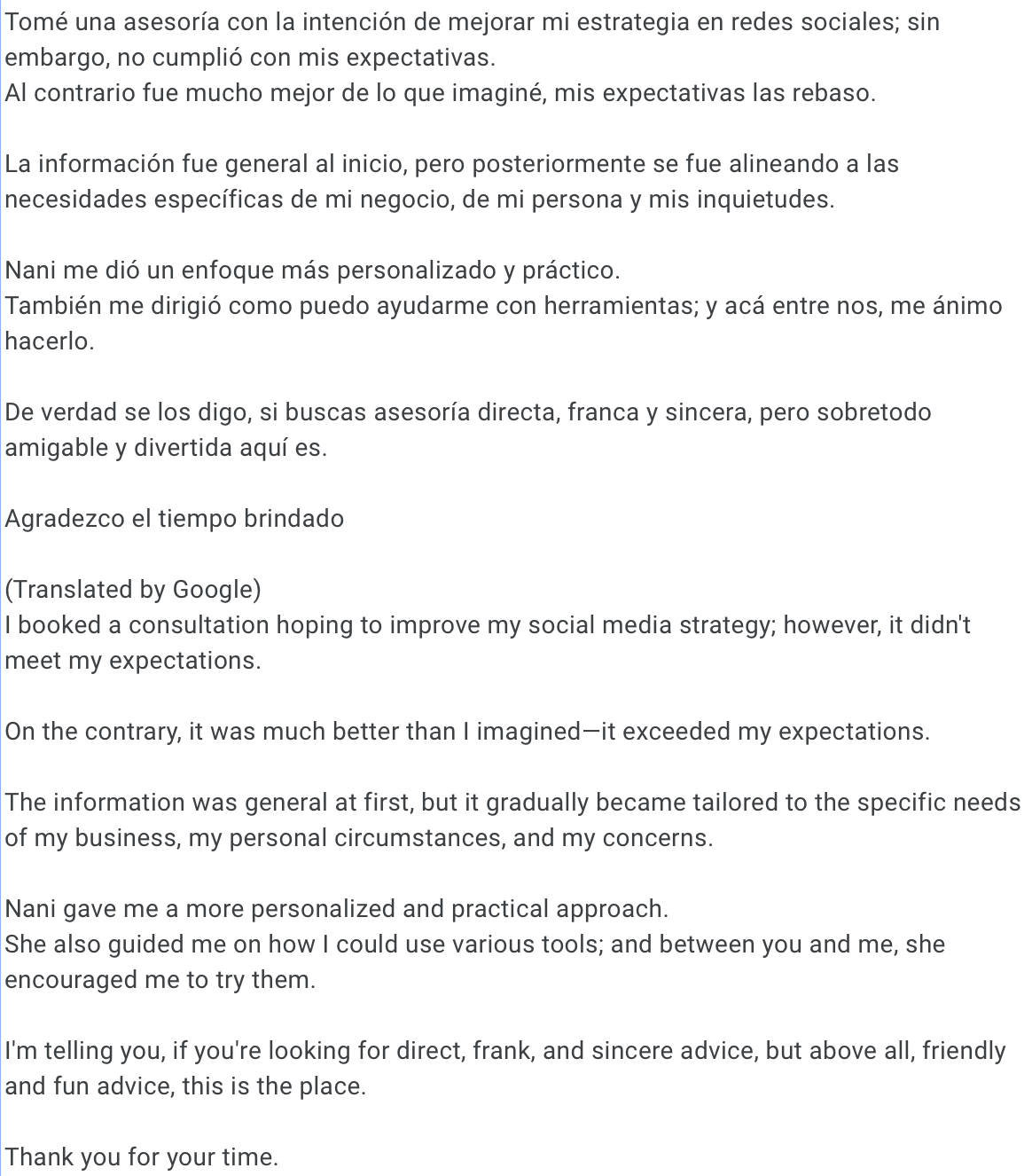 Tomé una asesoría con la intención de mejorar mi estrategia en redes sociales; sin embargo, no cumplió con mis expectativas.
Al contrario fue mucho mejor de lo que imaginé, mis expectativas las rebaso.

La información fue general al inicio, pero posteriormente se fue alineando a las necesidades específicas de mi negocio, de mi persona y mis inquietudes.

Nani me dió un enfoque más personalizado y práctico.
También me dirigió como puedo ayudarme con herramientas; y acá entre nos, me ánimo hacerlo.

De verdad se los digo, si buscas asesoría directa, franca y sincera, pero sobretodo amigable y divertida aquí es.

Agradezco el tiempo brindado

(Translated by Google)
I booked a consultation hoping to improve my social media strategy; however, it didn't meet my expectations.

On the contrary, it was much better than I imagined—it exceeded my expectations.

The information was general at first, but it gradually became tailored to the specific needs of my business, my personal circumstances, and my concerns.

Nani gave me a more personalized and practical approach.
She also guided me on how I could use various tools; and between you and me, she encouraged me to try them.

I'm telling you, if you're looking for direct, frank, and sincere advice, but above all, friendly and fun advice, this is the place.

Thank you for your time.